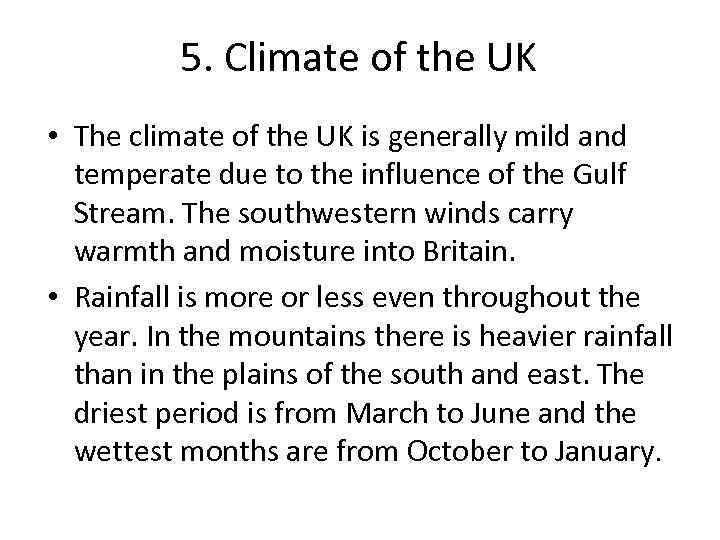 5. Climate of the UK

• The climate of the UK is generally mild and temperate due to the influence of the Gulf Stream. The southwestern winds carry warmth and moisture into Britain.

• Rainfall is more or less even throughout the year. In the mountains there is heavier rainfall than in the plains of the south and east. The driest period is from March to June and the wettest months are from October to January.